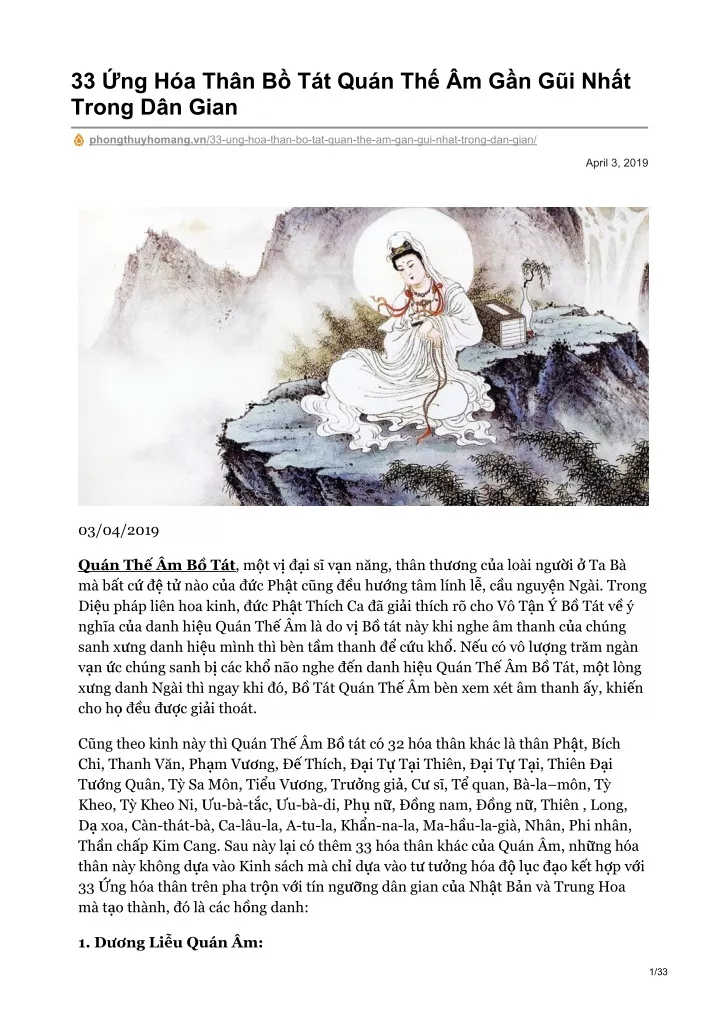 33 Ứng Hóa Thân Bồ Tát Quán Thế Âm Gần Gũi Nhất Trong Dân Gian

phongthuyhomang.vn/33-ung-hoa-than-bo-tat-quan-the-am-gan-gui-nhat-trong-dan-gian/

April 3, 2019

03/04/2019

Quán Thế Âm Bồ Tát, một vị đại sĩ vạn năng, thân thương của loài người ở Ta Bà mà bất cứ đệ tử nào của đức Phật cũng đều hướng tâm lính lễ, cầu nguyện Ngài. Trong Diệu pháp liên hoa kinh, đức Phật Thích Ca đã giải thích rõ cho Vô Tận Ý Bồ Tát về ý nghĩa của danh hiệu Quán Thế Âm là do vị Bồ tát này khi nghe âm thanh của chúng sanh xưng danh hiệu mình thì bèn tầm thanh để cứu khổ. Nếu có vô lượng trăm ngàn vạn ức chúng sanh bị các khổ não nghe đến danh hiệu Quán Thế Âm Bồ Tát, một lòng xưng danh Ngài thì ngay khi đó, Bồ Tát Quán Thế Âm bèn xem xét âm thanh ấy, khiến cho họ đều được giải thoát.

Cũng theo kinh này thì Quán Thế Âm Bồ tát có 32 hóa thân khác là thân Phật, Bích Chi, Thanh Văn, Phạm Vương, Đế Thích, Đại Tự Tại Thiên, Đại Tự Tại, Thiên Đại Tướng Quân, Tỳ Sa Môn, Tiểu Vương, Trưởng giả, Cư sĩ, Tể quan, Bà-la–môn, Tỳ Kheo, Tỳ Kheo Ni, Ưu-bà-tắc, Ưu-bà-di, Phụ nữ, Đồng nam, Đồng nữ, Thiên , Long, Dạ xoa, Càn-thát-bà, Ca-lâu-la, A-tu-la, Khẩn-na-la, Ma-hầu-la-già, Nhân, Phi nhân, Thần chấp Kim Cang. Sau này lại có thêm 33 hóa thân khác của Quán Âm, những hóa thân này không dựa vào Kinh sách mà chỉ dựa vào tư tưởng hóa độ lục đạo kết hợp với 33 Ứng hóa thân trên pha trộn với tín ngưỡng dân gian của Nhật Bản và Trung Hoa mà tạo thành, đó là các hồng danh:

1. Dương Liễu Quán Âm:

1/33